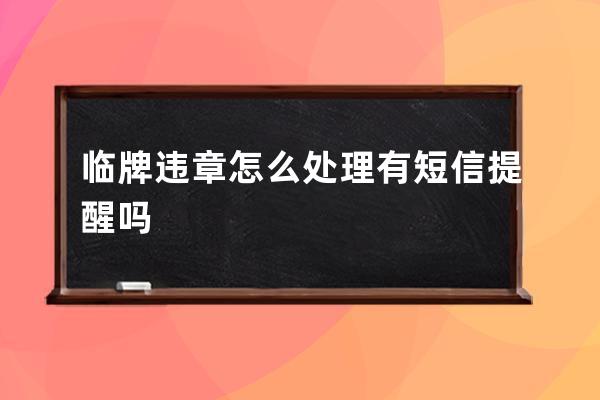 临牌违章怎么处理有短信提醒吗